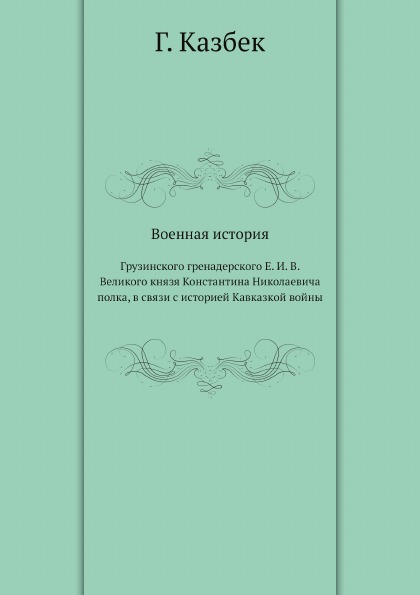 Г. Казбек

Военная история

Грузинского гренадерского Е. И. В. Великого князя Константина Николаевича полка, в связи с историей Кавказкой войны